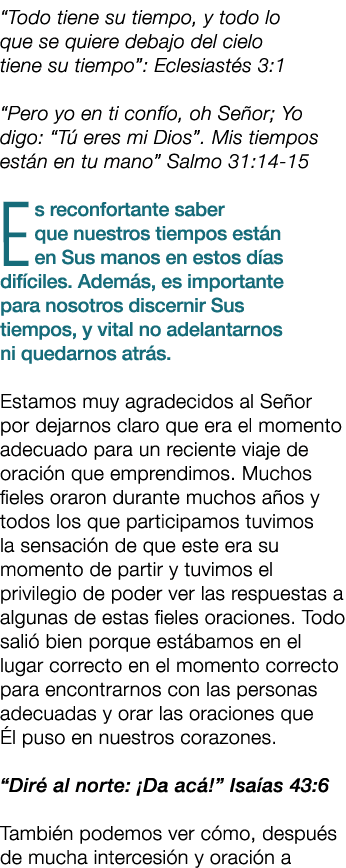 “Todo tiene su tiempo, y todo lo que se quiere debajo del cielo tiene su tiempo”: Eclesiastés 3:1

“Pero yo en ti confío, oh Señor; Yo digo: “Tú eres mi Dios”. Mis tiempos están en tu mano” Salmo 31:14-15

Es reconfortante saber que nuestros tiempos están en Sus manos en estos días difíciles. Además, es importante para nosotros discernir Sus tiempos, y vital no adelantarnos ni quedarnos atrás.

Estamos muy agradecidos al Señor por dejarnos claro que era el momento adecuado para un reciente viaje de oración que emprendimos. Muchos fieles oraron durante muchos años y todos los que participamos tuvimos la sensación de que este era su momento de partir y tuvimos el privilegio de poder ver las respuestas a algunas de estas fieles oraciones. Todo salió bien porque estábamos en el lugar correcto en el momento correcto para encontrarnos con las personas adecuadas y orar las oraciones que Él puso en nuestros corazones.

“Diré al norte: ¡Da acá!” Isaías 43:6

También podemos ver cómo, después de mucha intercesión y oración a